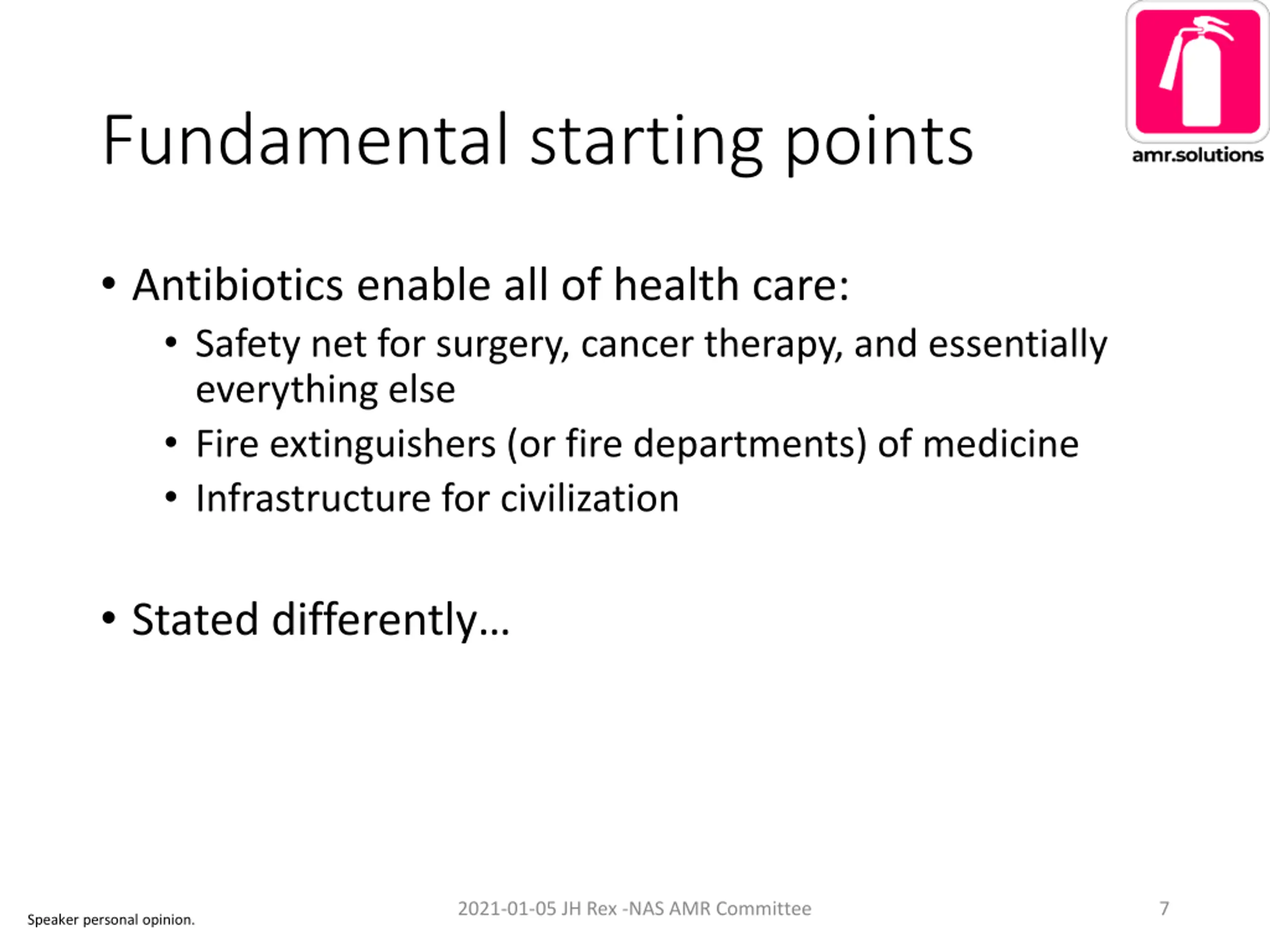 amr.solutions

Fundamental starting points

• Antibiotics enable all of health care:
  • Safety net for surgery, cancer therapy, and essentially everything else
  • Fire extinguishers (or fire departments) of medicine
  • Infrastructure for civilization

• Stated differently…

Speaker personal opinion.

2021-01-05 JH Rex -NAS AMR Committee

7